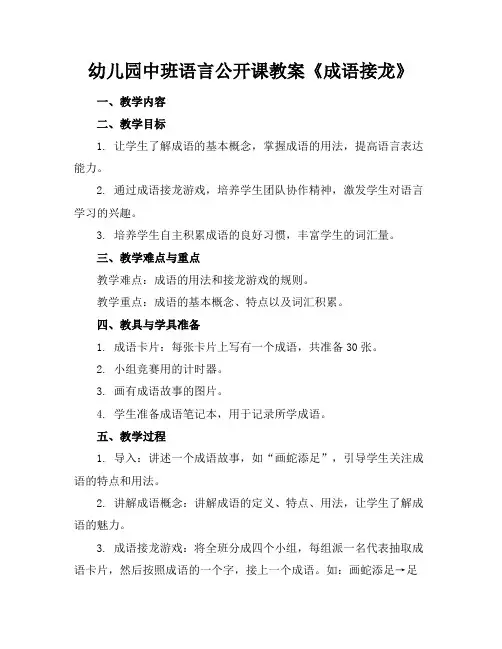 幼儿园中班语言公开课教案《成语接龙》

一、教学内容

二、教学目标

1. 让学生了解成语的基本概念，掌握成语的用法，提高语言表达能力。

2. 通过成语接龙游戏，培养学生团队协作精神，激发学生对语言学习的兴趣。

3. 培养学生自主积累成语的良好习惯，丰富学生的词汇量。

三、教学难点与重点

教学难点：成语的用法和接龙游戏的规则。

教学重点：成语的基本概念、特点以及词汇积累。

四、教具与学具准备

1. 成语卡片：每张卡片上写有一个成语，共准备 30 张。

2. 小组竞赛用的计时器。

3. 画有成语故事的图片。

4. 学生准备成语笔记本，用于记录所学成语。

五、教学过程

1. 导入：讲述一个成语故事，如“画蛇添足”，引导学生关注成语的特点和用法。

2. 讲解成语概念：讲解成语的定义、特点、用法，让学生了解成语的魅力。

3. 成语接龙游戏：将全班分成四个小组，每组派一名代表抽取成语卡片，然后按照成语的一个字，接上一个成语。如：画蛇添足→足